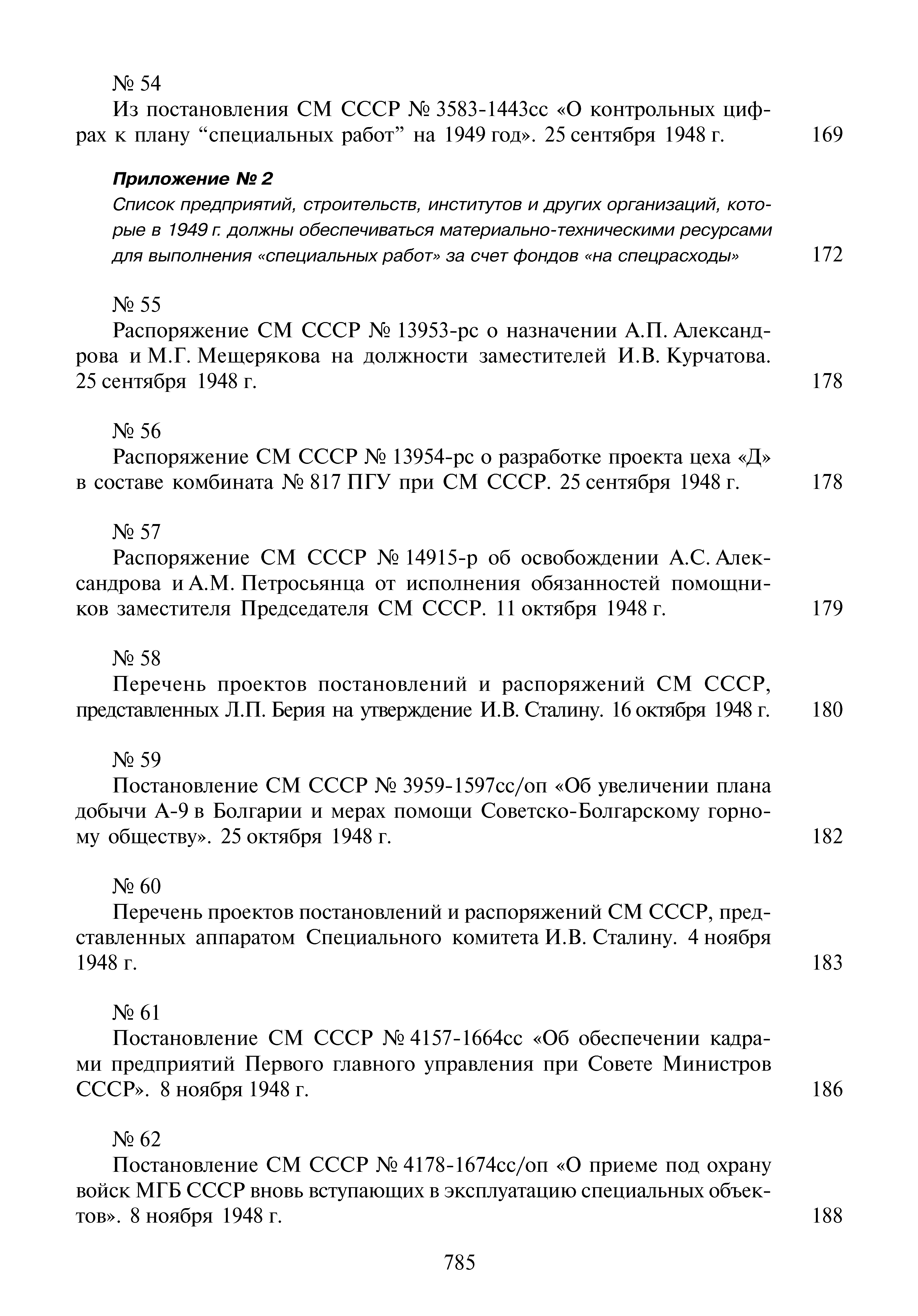 № 54

Из постановления СМ СССР № 3583-1443сс «О контрольных цифрах к плану “специальных работ” на 1949 год». 25 сентября 1948 г. 169

Приложение № 2

Список предприятий, строительств, институтов и других организаций, которые в 1949 г. должны обеспечиваться материально-техническими ресурсами для выполнения «специальных работ» за счет фондов «на спецрасходы» 172

№ 55

Распоряжение СМ СССР № 13953-рс о назначении А.П. Александрова и М.Г. Мещерякова на должности заместителей И.В. Курчатова. 25 сентября 1948 г. 178

№ 56

Распоряжение СМ СССР № 13954-рс о разработке проекта цеха «Д» в составе комбината № 817 ПГУ при СМ СССР. 25 сентября 1948 г. 178

№ 57

Распоряжение СМ СССР № 14915-р об освобождении А.С. Александрова и А.М. Петросьянца от исполнения обязанностей помощников заместителя Председателя СМ СССР. 11 октября 1948 г. 179

№ 58

Перечень проектов постановлений и распоряжений СМ СССР, представленных Л.П. Берия на утверждение И.В. Сталину. 16 октября 1948 г. 180

№ 59

Постановление СМ СССР № 3959-1597сс/оп «Об увеличении плана добычи А-9 в Болгарии и мерах помощи Советско-Болгарскому горному обществу». 25 октября 1948 г. 182

№ 60

Перечень проектов постановлений и распоряжений СМ СССР, представленных аппаратом Специального комитета И.В. Сталину. 4 ноября 1948 г. 183

№ 61

Постановление СМ СССР № 4157-1664сс «Об обеспечении кадрами предприятий Первого главного управления при Совете Министров СССР». 8 ноября 1948 г. 186

№ 62

Постановление СМ СССР № 4178-1674сс/оп «О приеме под охрану войск МГБ СССР вновь вступающих в эксплуатацию специальных объектов». 8 ноября 1948 г. 188

785